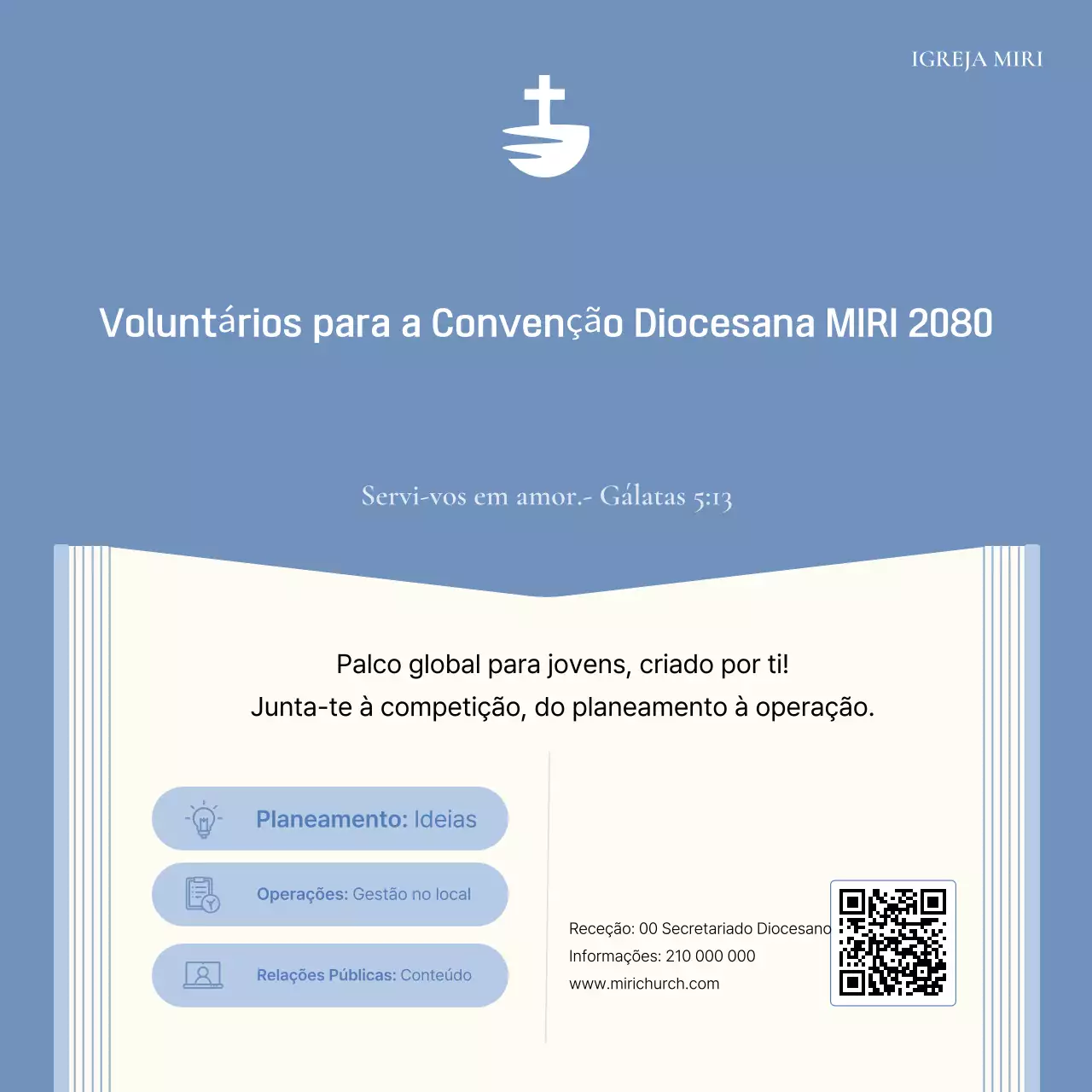 IGREJA MIRI

Voluntários para a Convenção Diocesana MIRI 2080

Servi-vos em amor.- Gálatas 5:13

Palco global para jovens, criado por ti!
Junta-te à competição, do planeamento à operação.

Planeamento: Ideias

Operações: Gestão no local

Relações Públicas: Conteúdo

Receção: 00 Secretariado Diocesano
Informações: 210 000 000
www.mirichurch.com